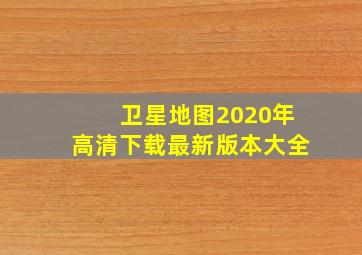 卫星地图2020年
高清下载最新版本大全